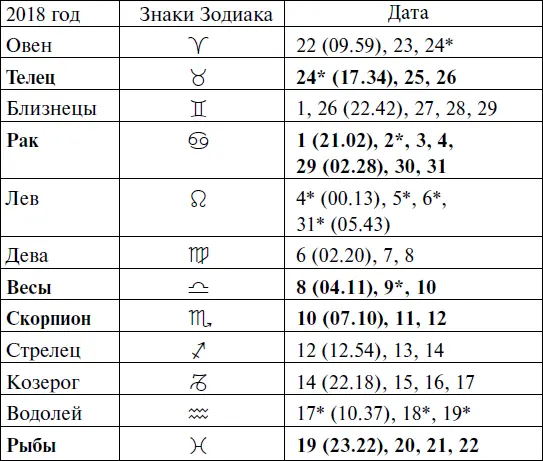 | 2018 год | Знаки Зодиака | Дата |
|---|---|---|
| Овен | ♈ | 22 (09.59), 23, 24* |
| **Телец** | ♉ | **24* (17.34), 25, 26** |
| Близнецы | ♊ | 1, 26 (22.42), 27, 28, 29 |
| **Рак** | ♋ | **1 (21.02), 2*, 3, 4, 29 (02.28), 30, 31** |
| Лев | ♌ | 4* (00.13), 5*, 6*, 31* (05.43) |
| Дева | ♍ | 6 (02.20), 7, 8 |
| **Весы** | ♎ | **8 (04.11), 9*, 10** |
| **Скорпион** | ♏ | **10 (07.10), 11, 12** |
| Стрелец | ♐ | 12 (12.54), 13, 14 |
| Козерог | ♑ | 14 (22.18), 15, 16, 17 |
| Водолей | ♒ | 17* (10.37), 18*, 19* |
| **Рыбы** | ♓ | **19 (23.22), 20, 21, 22** |